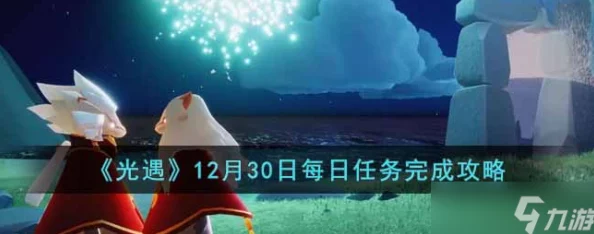 《光遇》12月30日每日任务完成攻略

九游